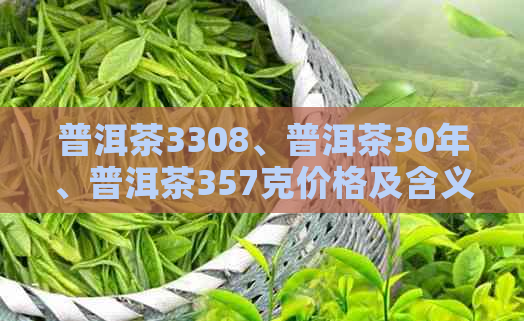 普洱茶3308、普洱茶30年、普洱茶357克价格及含义